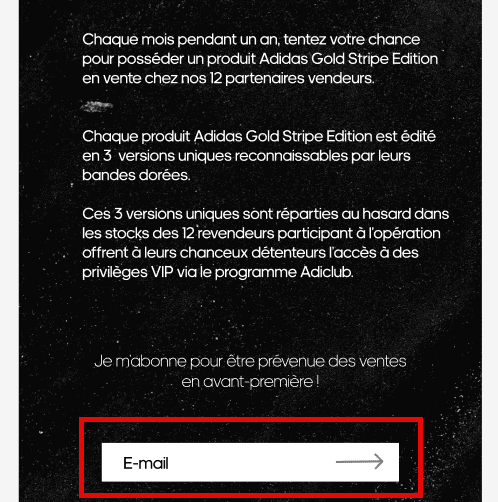 Chaque mois pendant un an, tentez votre chance pour posséder un produit Adidas Gold Stripe Edition en vente chez nos 12 partenaires vendeurs.

Chaque produit Adidas Gold Stripe Edition est édité en 3  versions uniques reconnaissables par leurs bandes dorées.

Ces 3 versions uniques sont réparties au hasard dans les stocks des 12 revendeurs participant à l'opération offrent à leurs chanceux détenteurs l'accès à des privilèges VIP via le programme Adiclub.

Je m'abonne pour être prévenue des ventes en avant-première !

E-mail